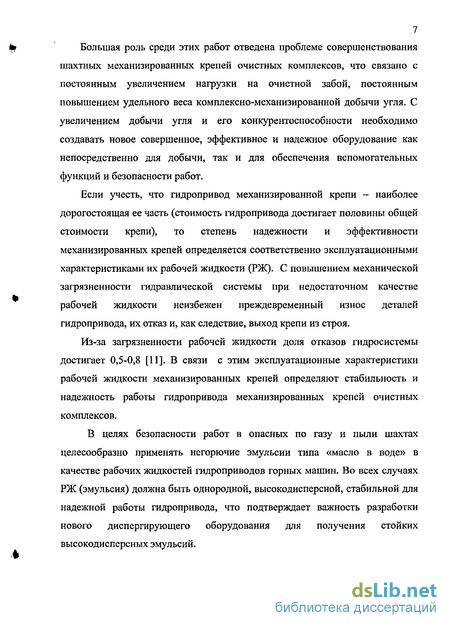 7

Большая роль среди этих работ отведена проблеме совершенствования шахтных механизированных крепей очистных комплексов, что связано с постоянным увеличением нагрузки на очистной забой, постоянным повышением удельного веса комплексно-механизированной добычи угля. С увеличением добычи угля и его конкурентоспособности необходимо создавать новое совершенное, эффективное и надежное оборудование как непосредственно для добычи, так и для обеспечения вспомогательных функций и безопасности работ.

Если учесть, что гидропривод механизированной крепи – наиболее дорогостоящая ее часть (стоимость гидропривода достигает половины общей стоимости крепи), то степень надежности и эффективности механизированных крепей определяется соответственно эксплуатационными характеристиками их рабочей жидкости (РЖ). С повышением механической загрязненности гидравлической системы при недостаточном качестве рабочей жидкости неизбежен преждевременный износ деталей гидропривода, их отказ и, как следствие, выход крепи из строя.

Из-за загрязненности рабочей жидкости доля отказов гидросистемы достигает 0,5-0,8 [11]. В связи с этим эксплуатационные характеристики рабочей жидкости механизированных крепей определяют стабильность и надежность работы гидропривода механизированных крепей очистных комплексов.

В целях безопасности работ в опасных по газу и пыли шахтах целесообразно применять негорючие эмульсии типа «масло в воде» в качестве рабочих жидкостей гидроприводов горных машин. Во всех случаях РЖ (эмульсия) должна быть однородной, высокодисперсной, стабильной для надежной работы гидропривода, что подтверждает важность разработки нового диспергирующего оборудования для получения стойких высокодисперсных эмульсий.

dsLib.net
библиотека диссертаций